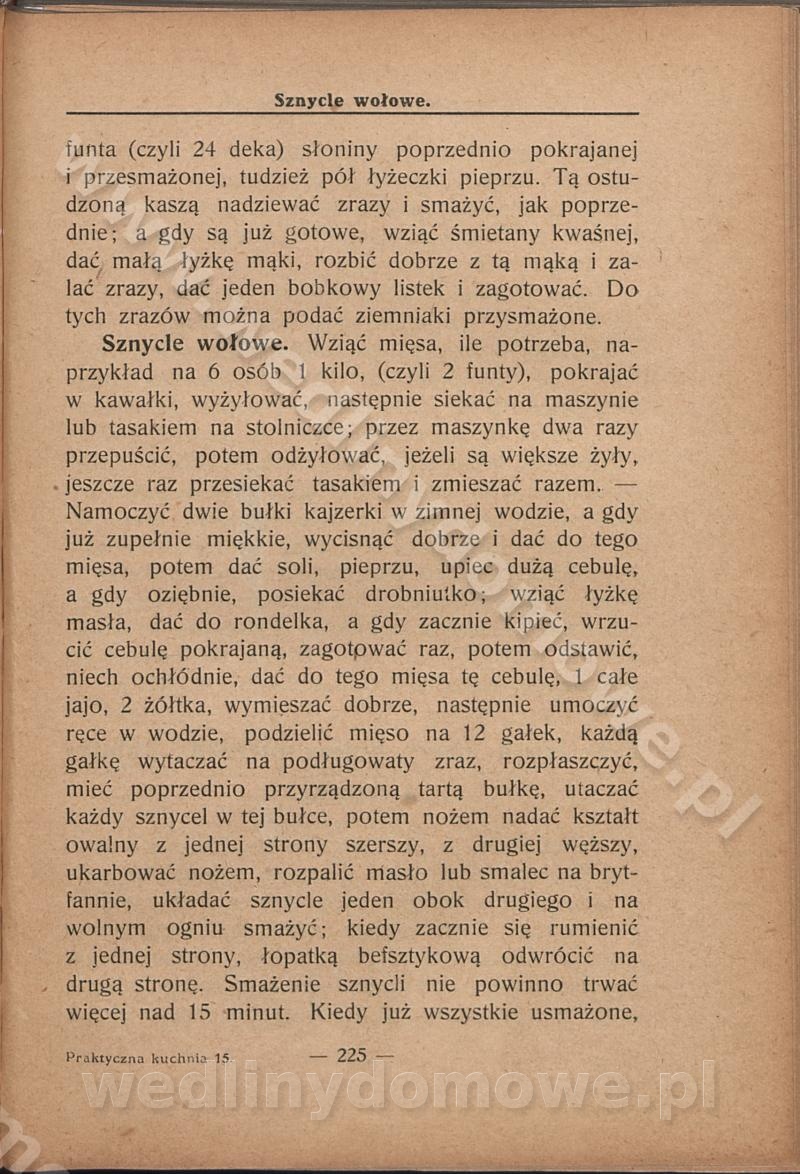 Sznycle wołowe.

funta (czyli 24 deka) słoniny poprzednio pokrajanej i przesmażonej, tudzież pół łyżeczki pieprzu. Tą ostudzoną kaszą nadziewać zrazy i smażyć, jak poprzednie; a gdy są już gotowe, wziąć śmietany kwaśnej, dać małą łyżkę mąki, rozbić dobrze z tą mąką i zalać zrazy, dać jeden bobkowy listek i zagotować. Do tych zrazów można podać ziemniaki przysmażone.

Sznycle wołowe. Wziąć mięsa, ile potrzeba, naprzykład na 6 osób 1 kilo, (czyli 2 funty), pokrajać w kawałki, wyżyłować, następnie siekać na maszynie lub tasakiem na stolniczce; przez maszynkę dwa razy przepuścić, potem odżyłować, jeżeli są większe żyły, jeszcze raz przesiekać tasakiem i zmieszać razem. — Namoczyć dwie bułki kajzerki w zimnej wodzie, a gdy już zupełnie miękkie, wycisnąć dobrze i dać do tego mięsa, potem dać soli, pieprzu, upiec dużą cebulę, a gdy oziębnie, posiekać drobniutko; wziąć łyżkę masła, dać do rondelka, a gdy zacznie kipieć, wrzucić cebulę pokrajaną, zagotować raz, potem odstawić, niech ochłódnie, dać do tego mięsa tę cebulę, 1 całe jajo, 2 żółtka, wymieszać dobrze, następnie umoczyć ręce w wodzie, podzielić mięso na 12 gałek, każdą gałkę wytaczać na podługowaty zraz, rozpłaszczyć, mieć poprzednio przyrządzoną tartą bułkę, utaczać każdy sznycel w tej bułce, potem nożem nadać kształt owalny z jednej strony szerszy, z drugiej węższy, ukarbować nożem, rozpalić masło lub smalec na brytfannie, układać sznycle jeden obok drugiego i na wolnym ogniu smażyć; kiedy zacznie się rumienić z jednej strony, łopatką befsztykową odwrócić na drugą stronę. Smażenie sznycli nie powinno trwać więcej nad 15 minut. Kiedy już wszystkie usmażone,

Praktyczna kuchnia 15. — 225 —

wedlinydomowe.pl